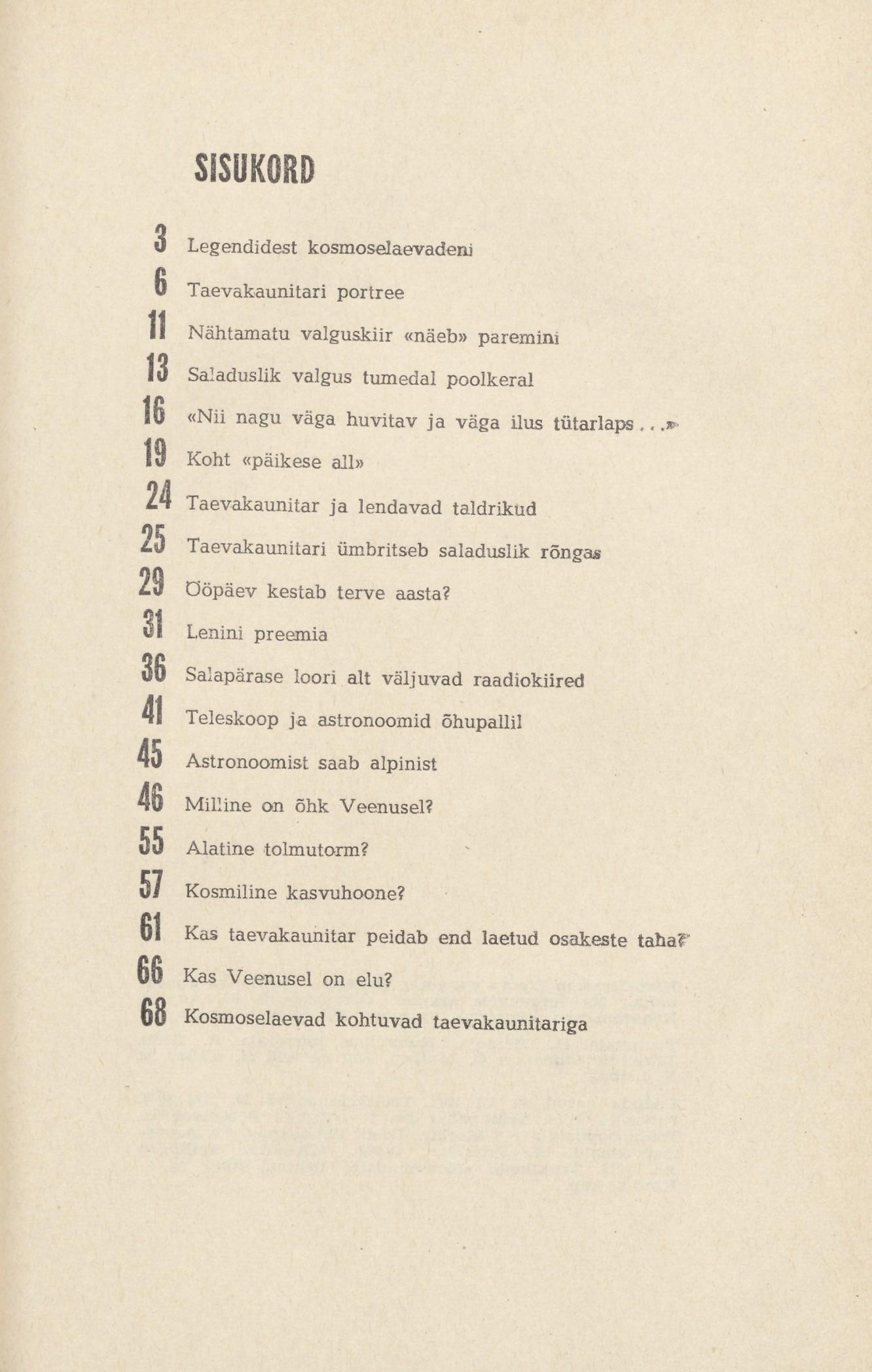 SISUKORD

3 Legendidest kosmoselaevadeni
6 Taevakaunitari portree
11 Nähtamatu valguskiir «näeb» paremini
13 Saladuslik valgus tumedal poolkeral
16 «Nii nagu väga huvitav ja väga ilus tütarlaps...»
19 Koht «päikese all»
24 Taevakaunitar ja lendavad taldrikud
25 Taevakaunitari ümbritseb saladuslik rõngas
29 Ööpäev kestab terve aasta?
31 Lenini preemia
36 Salapärase loori alt väljuvad raadiokiired
41 Teleskoop ja astronoomid õhupallil
45 Astronoomist saab alpinist
46 Milline on õhk Veenusel?
55 Alatine tolmutorm?
57 Kosmiline kasvuhoone?
61 Kas taevakaunitar peidab end laetud osakeste taha?
66 Kas Veenusel on elu?
68 Kosmoselaevad kohtuvad taevakaunitariga